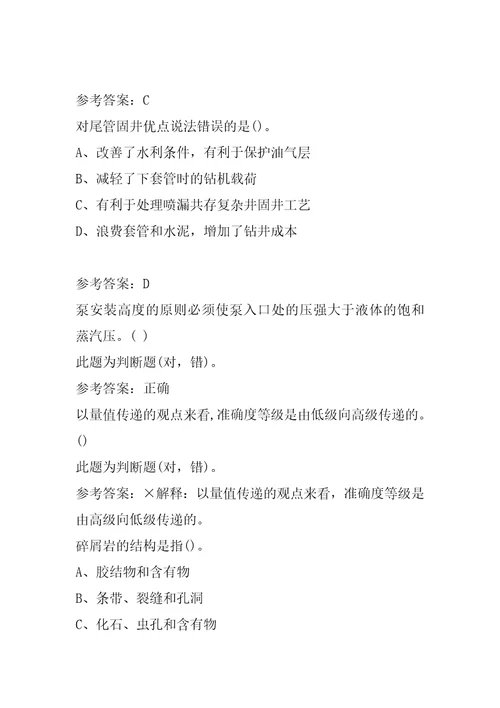 参考答案：C
对尾管固井优点说法错误的是()。
A、改善了水利条件，有利于保护油气层
B、减轻了下套管时的钻机载荷
C、有利于处理喷漏共存复杂井固井工艺
D、浪费套管和水泥，增加了钻井成本

参考答案：D
泵安装高度的原则必须使泵入口处的压强大于液体的饱和蒸汽压。( )
此题为判断题(对，错)。
参考答案：正确
以量值传递的观点来看，准确度等级是由低级向高级传递的。()
此题为判断题(对，错)。
参考答案：×解释：以量值传递的观点来看，准确度等级是由高级向低级传递的。
碎屑岩的结构是指()。
A、胶结物和含有物
B、条带、裂缝和孔洞
C、化石、虫孔和含有物